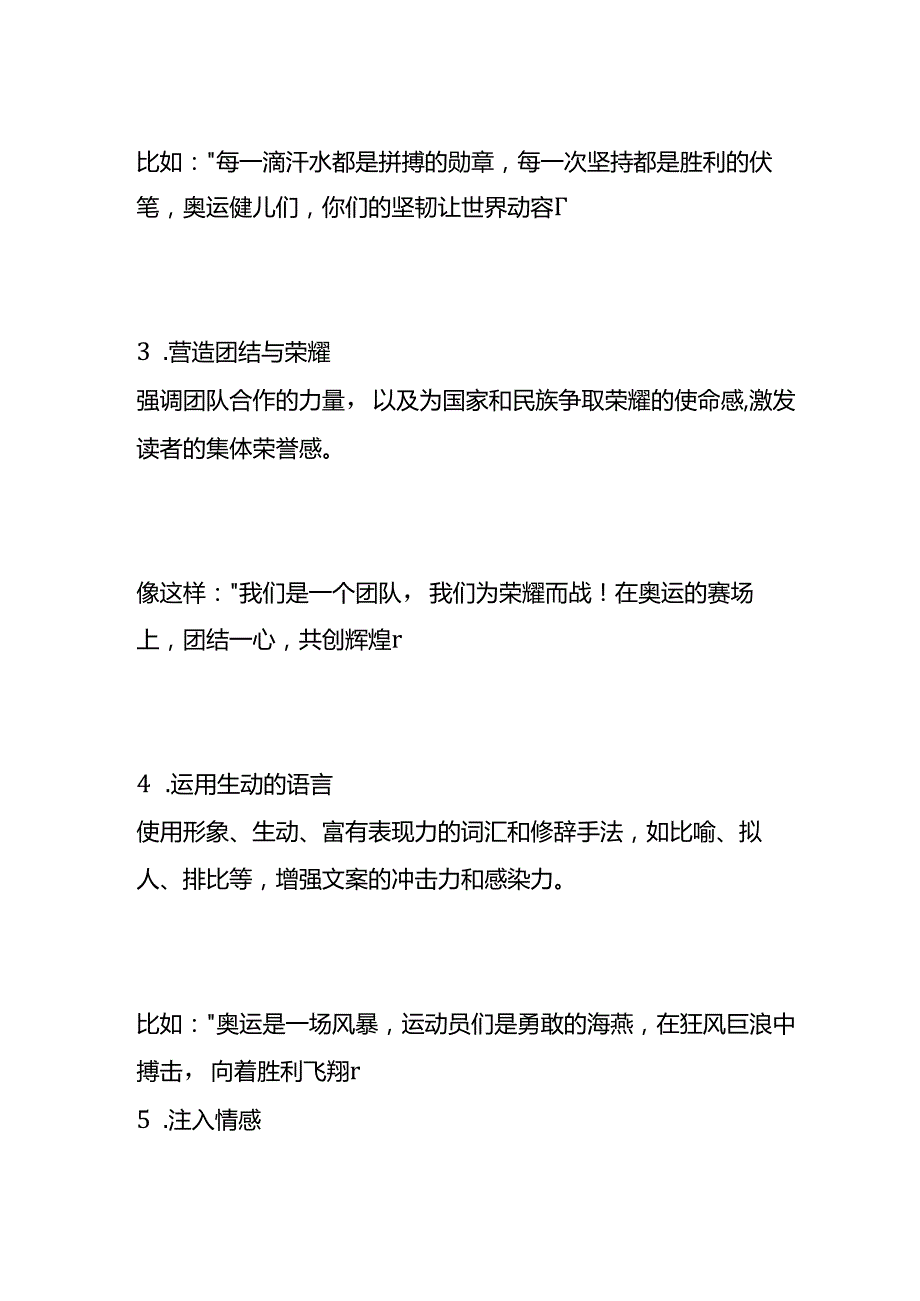 比如："每一滴汗水都是拼搏的勋章，每一次坚持都是胜利的伏笔，奥运健儿们，你们的坚韧让世界动容Γ

3 .营造团结与荣耀
强调团队合作的力量，以及为国家和民族争取荣耀的使命感,激发读者的集体荣誉感。

像这样："我们是一个团队，我们为荣耀而战！在奥运的赛场上，团结一心，共创辉煌r

4 .运用生动的语言
使用形象、生动、富有表现力的词汇和修辞手法，如比喻、拟人、排比等，增强文案的冲击力和感染力。

比如："奥运是一场风暴，运动员们是勇敢的海燕，在狂风巨浪中搏击，向着胜利飞翔r
5 .注入情感